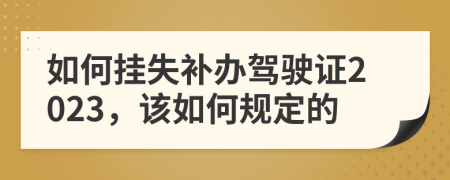 如何挂失补办驾驶证2023，该如何规定的